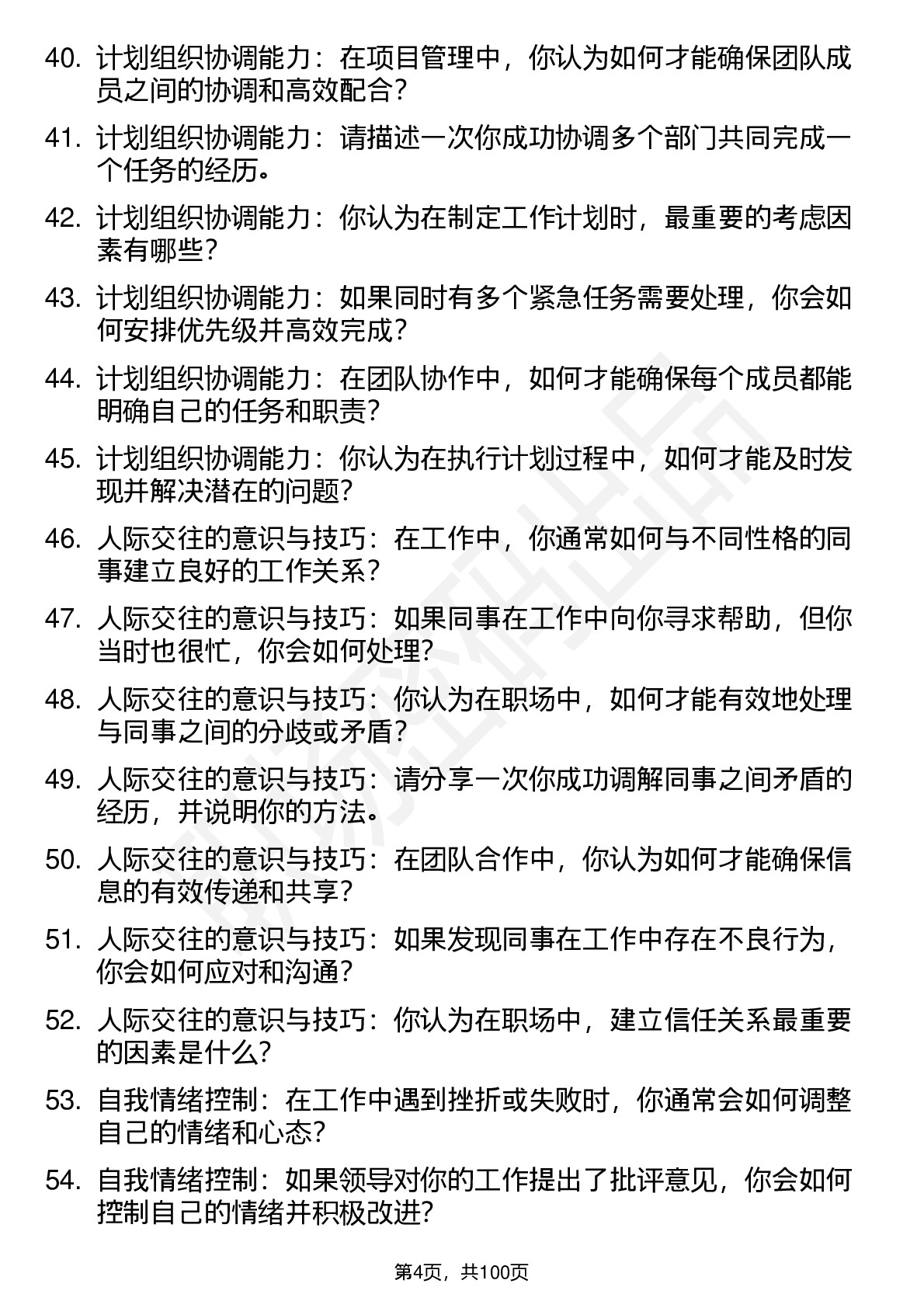 40. 计划组织协调能力：在项目管理中，你认为如何才能确保团队成员之间的协调和高效配合？

41. 计划组织协调能力：请描述一次你成功协调多个部门共同完成一个任务的经历。

42. 计划组织协调能力：你认为在制定工作计划时，最重要的考虑因素有哪些？

43. 计划组织协调能力：如果同时有多个紧急任务需要处理，你会如何安排优先级并高效完成？

44. 计划组织协调能力：在团队协作中，如何才能确保每个成员都能明确自己的任务和职责？

45. 计划组织协调能力：你认为在执行计划过程中，如何才能及时发现并解决潜在的问题？

46. 人际交往的意识与技巧：在工作中，你通常如何与不同性格的同事建立良好的工作关系？

47. 人际交往的意识与技巧：如果同事在工作中向你寻求帮助，但你当时也很忙，你会如何处理？

48. 人际交往的意识与技巧：你认为在职场中，如何才能有效地处理与同事之间的分歧或矛盾？

49. 人际交往的意识与技巧：请分享一次你成功调解同事之间矛盾的经历，并说明你的方法。

50. 人际交往的意识与技巧：在团队合作中，你认为如何才能确保信息的有效传递和共享？

51. 人际交往的意识与技巧：如果发现同事在工作中存在不良行为，你会如何应对和沟通？

52. 人际交往的意识与技巧：你认为在职场中，建立信任关系最重要的因素是什么？

53. 自我情绪控制：在工作中遇到挫折或失败时，你通常会如何调整自己的情绪和心态？

54. 自我情绪控制：如果领导对你的工作提出了批评意见，你会如何控制自己的情绪并积极改进？

第4页，共100页